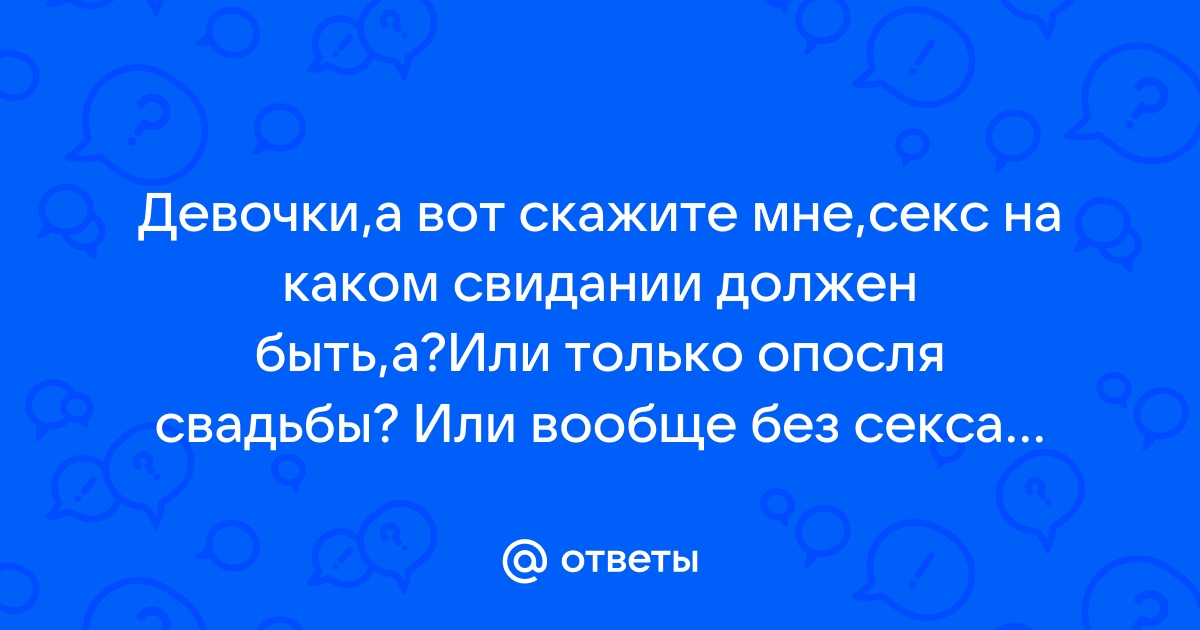 Девочки,а вот скажите мне,секс на каком свидании должен быть,а?Или только опосля свадьбы? Или вообще без секса...

@ ответы